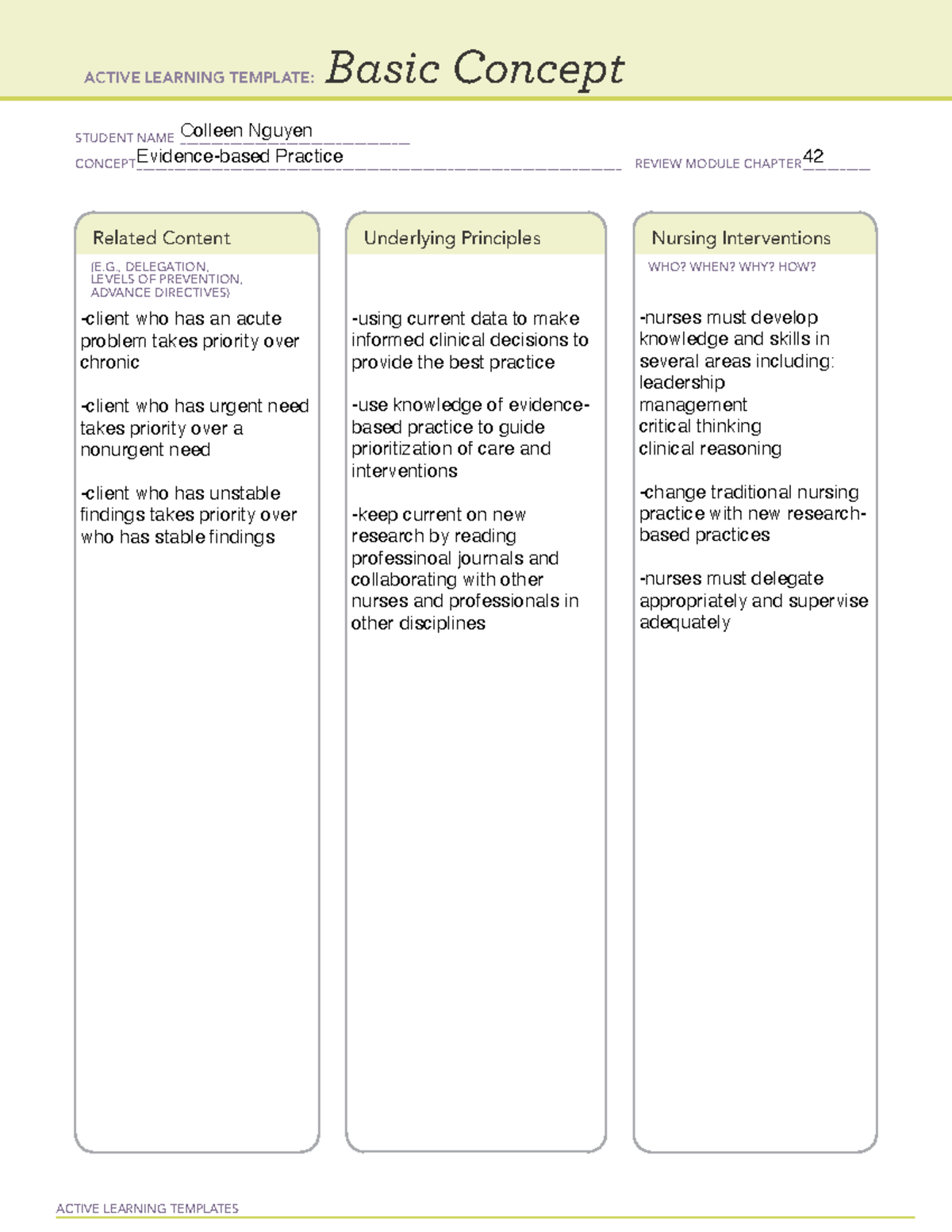 ACTIVE LEARNING TEMPLATE: Basic Concept

STUDENT NAME Colleen Nguyen
CONCEPT Evidence-based Practice
REVIEW MODULE CHAPTER 42

Related Content
(E.G., DELEGATION, LEVELS OF PREVENTION, ADVANCE DIRECTIVES)

-client who has an acute problem takes priority over chronic

-client who has urgent need takes priority over a nonurgent need

-client who has unstable findings takes priority over who has stable findings

Underlying Principles

-using current data to make informed clinical decisions to provide the best practice

-use knowledge of evidence-based practice to guide prioritization of care and interventions

-keep current on new research by reading professinoal journals and collaborating with other nurses and professionals in other disciplines

Nursing Interventions
WHO? WHEN? WHY? HOW?

-nurses must develop knowledge and skills in several areas including:
leadership
management
critical thinking
clinical reasoning

-change traditional nursing practice with new research-based practices

-nurses must delegate appropriately and supervise adequately

ACTIVE LEARNING TEMPLATES